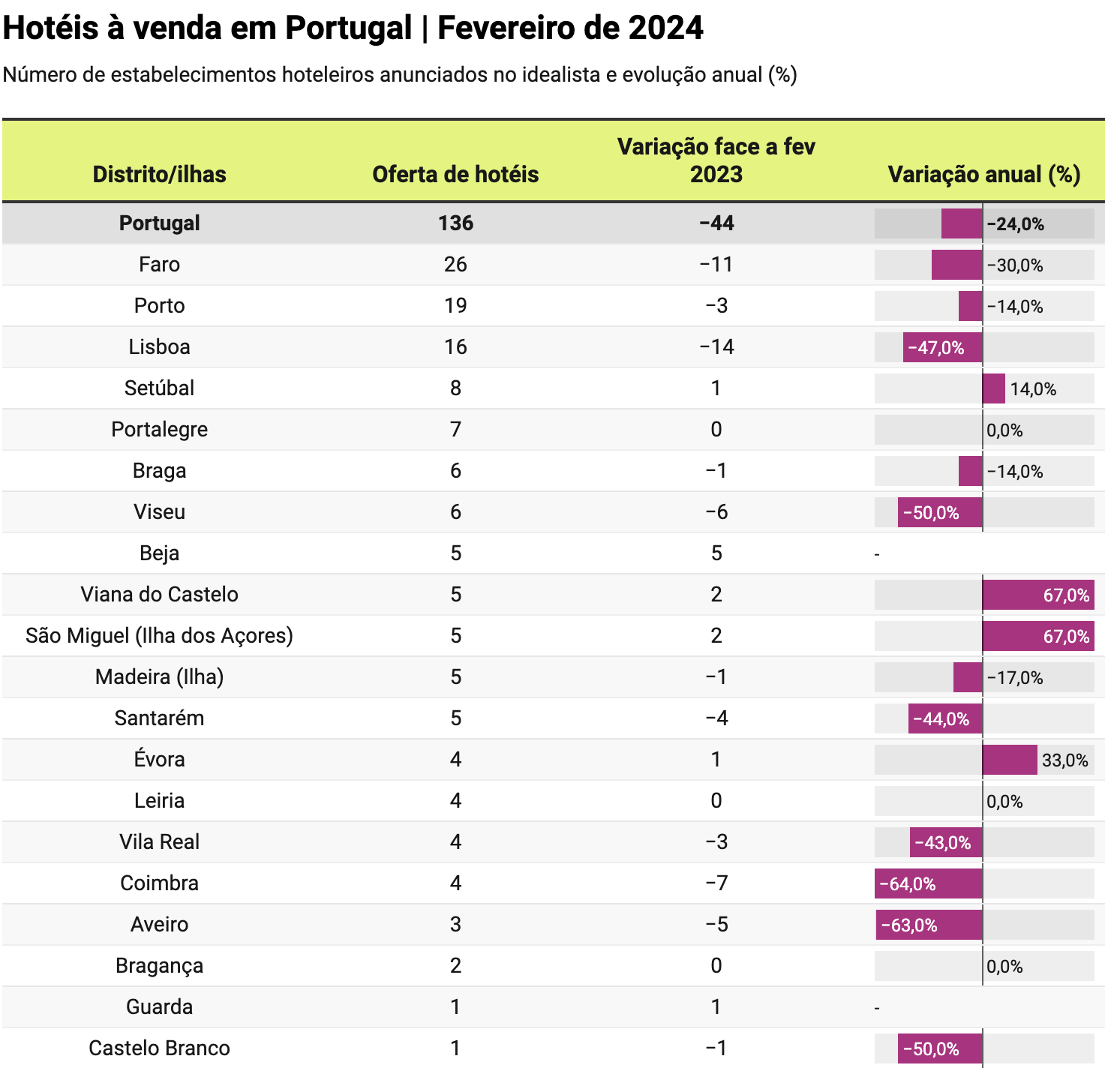 Hotéis à venda em Portugal | Fevereiro de 2024

Número de estabelecimentos hoteleiros anunciados no idealista e evolução anual (%)

| Distrito/ilhas | Oferta de hotéis | Variação face a fev 2023 | Variação anual (%) |
|---|---|---|---|
| Portugal | 136 | −44 | −24,0% |
| Faro | 26 | −11 | −30,0% |
| Porto | 19 | −3 | −14,0% |
| Lisboa | 16 | −14 | −47,0% |
| Setúbal | 8 | 1 | 14,0% |
| Portalegre | 7 | 0 | 0,0% |
| Braga | 6 | −1 | −14,0% |
| Viseu | 6 | −6 | −50,0% |
| Beja | 5 | 5 | - |
| Viana do Castelo | 5 | 2 | 67,0% |
| São Miguel (Ilha dos Açores) | 5 | 2 | 67,0% |
| Madeira (Ilha) | 5 | −1 | −17,0% |
| Santarém | 5 | −4 | −44,0% |
| Évora | 4 | 1 | 33,0% |
| Leiria | 4 | 0 | 0,0% |
| Vila Real | 4 | −3 | −43,0% |
| Coimbra | 4 | −7 | −64,0% |
| Aveiro | 3 | −5 | −63,0% |
| Bragança | 2 | 0 | 0,0% |
| Guarda | 1 | 1 | - |
| Castelo Branco | 1 | −1 | −50,0% |